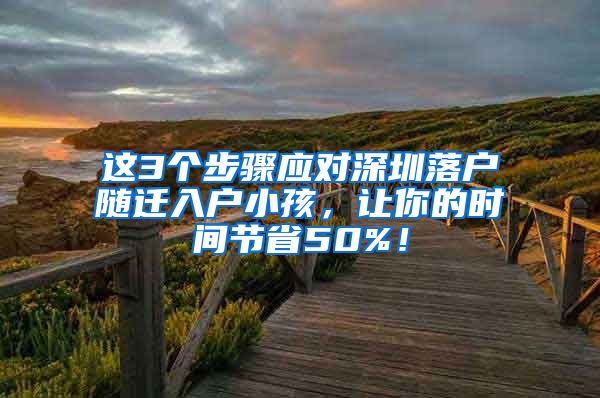 这3个步骤应对深圳落户随迁入户小孩，让你的时间节省50%！